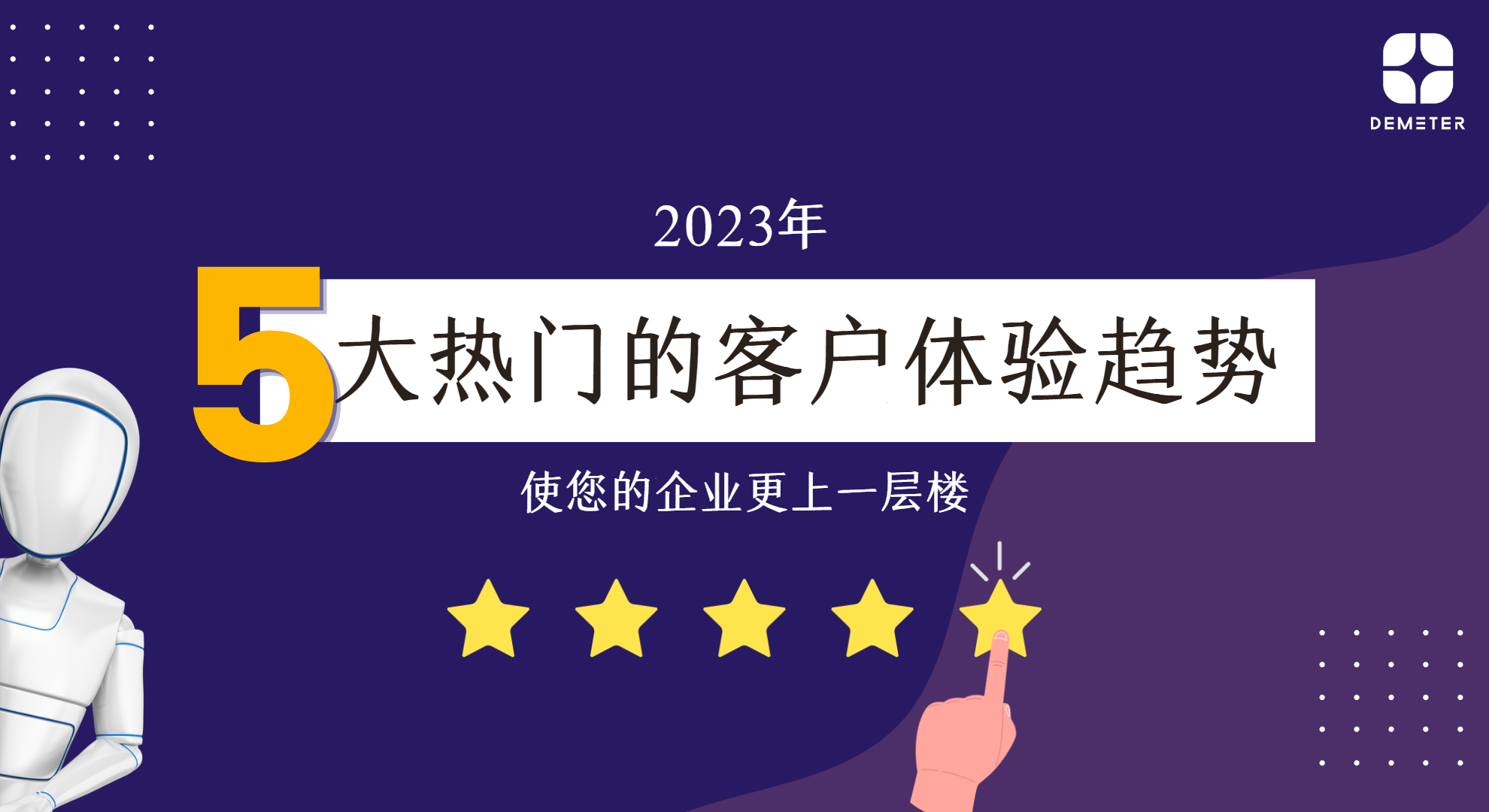 DEMETER

2023年

5大热门的客户体验趋势

使您的企业更上一层楼